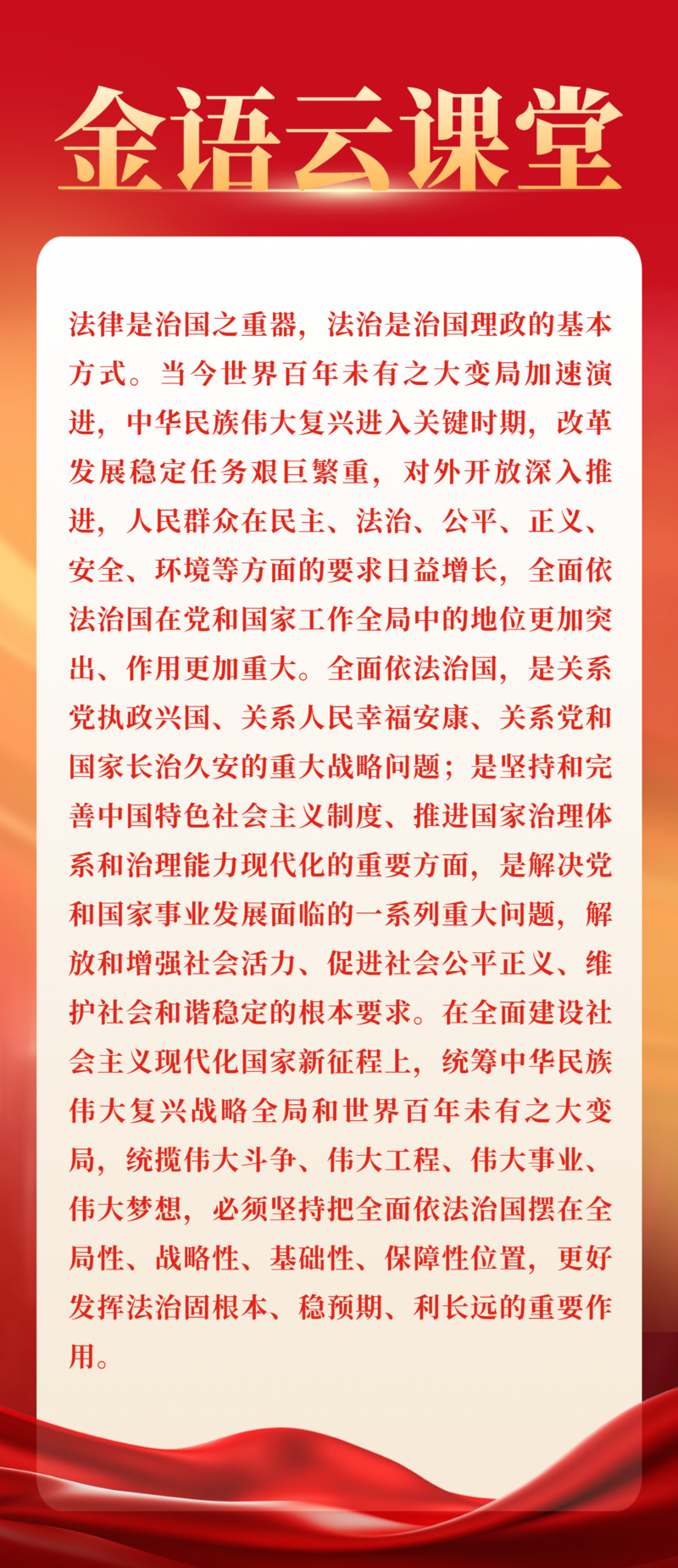 金语云课堂

法律是治国之重器，法治是治国理政的基本方式。当今世界百年未有之大变局加速演进，中华民族伟大复兴进入关键时期，改革发展稳定任务艰巨繁重，对外开放深入推进，人民群众在民主、法治、公平、正义、安全、环境等方面的要求日益增长，全面依法治国在党和国家工作全局中的地位更加突出、作用更加重大。全面依法治国，是关系党执政兴国、关系人民幸福安康、关系党和国家长治久安的重大战略问题；是坚持和完善中国特色社会主义制度、推进国家治理体系和治理能力现代化的重要方面，是解决党和国家事业发展面临的一系列重大问题，解放和增强社会活力、促进社会公平正义、维护社会和谐稳定的根本要求。在全面建设社会主义现代化国家新征程上，统筹中华民族伟大复兴战略全局和世界百年未有之大变局，统揽伟大斗争、伟大工程、伟大事业、伟大梦想，必须坚持把全面依法治国摆在全局性、战略性、基础性、保障性位置，更好发挥法治固根本、稳预期、利长远的重要作用。